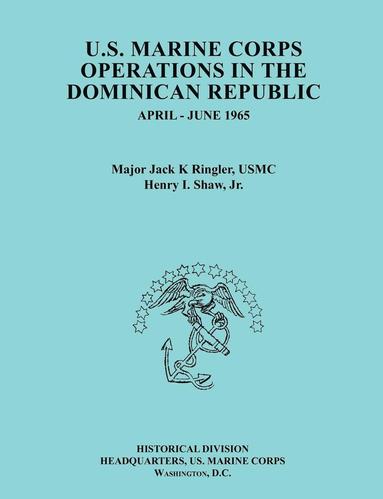 U.S. MARINE CORPS OPERATIONS IN THE DOMINICAN REPUBLIC

APRIL - JUNE 1965

Major Jack K Ringler, USMC
Henry I. Shaw, Jr.

HISTORICAL DIVISION
HEADQUARTERS, US. MARINE CORPS
WASHINGTON, D.C.